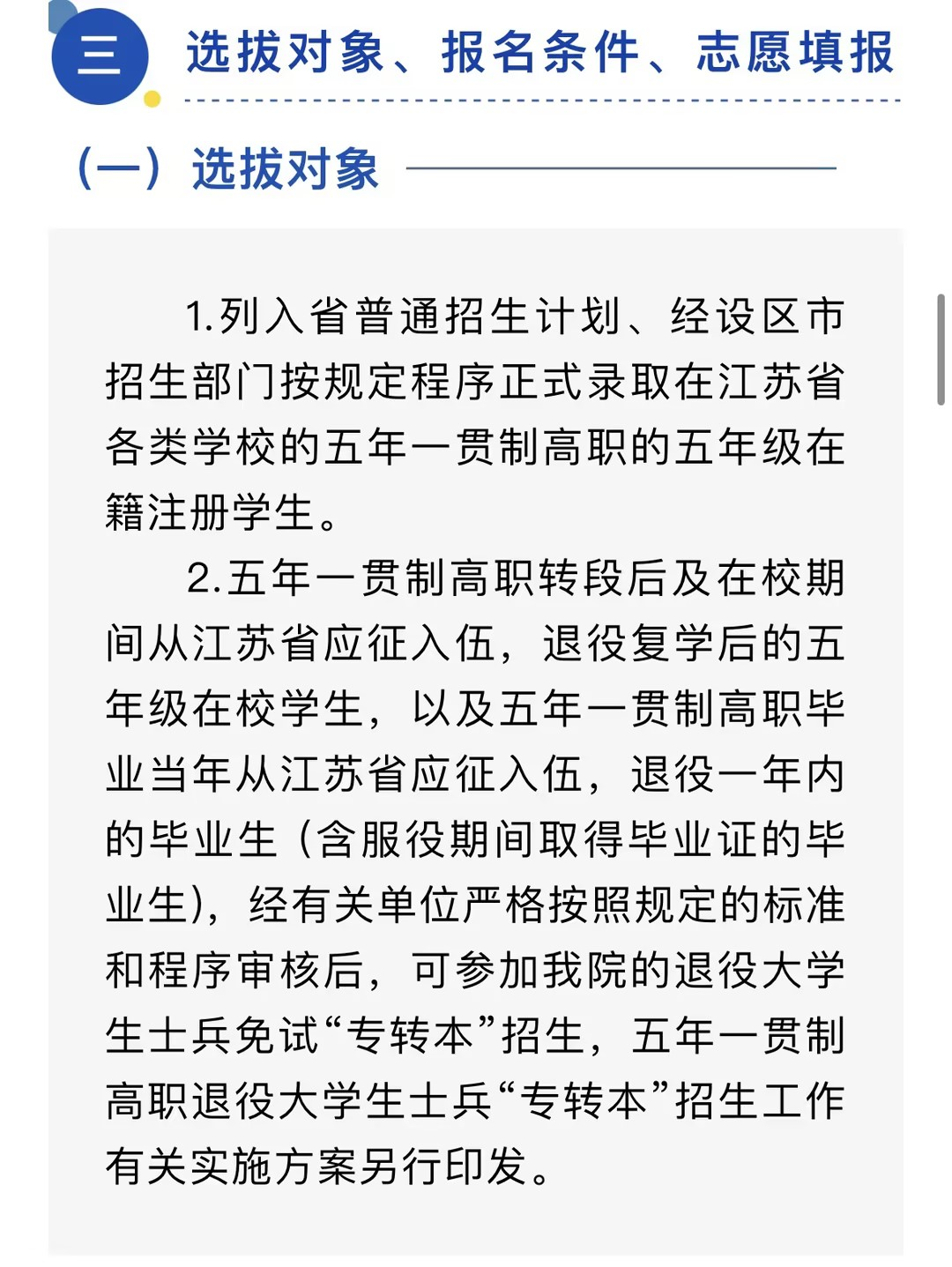 三 选拔对象、报名条件、志愿填报

（一）选拔对象

1.列入省普通招生计划、经设区市招生部门按规定程序正式录取在江苏省各类学校的五年一贯制高职的五年级在籍注册学生。

2.五年一贯制高职转段后及在校期间从江苏省应征入伍，退役复学后的五年级在校学生，以及五年一贯制高职毕业当年从江苏省应征入伍，退役一年内的毕业生（含服役期间取得毕业证的毕业生），经有关单位严格按照规定的标准和程序审核后，可参加我院的退役大学生士兵免试“专转本”招生，五年一贯制高职退役大学生士兵“专转本”招生工作有关实施方案另行印发。